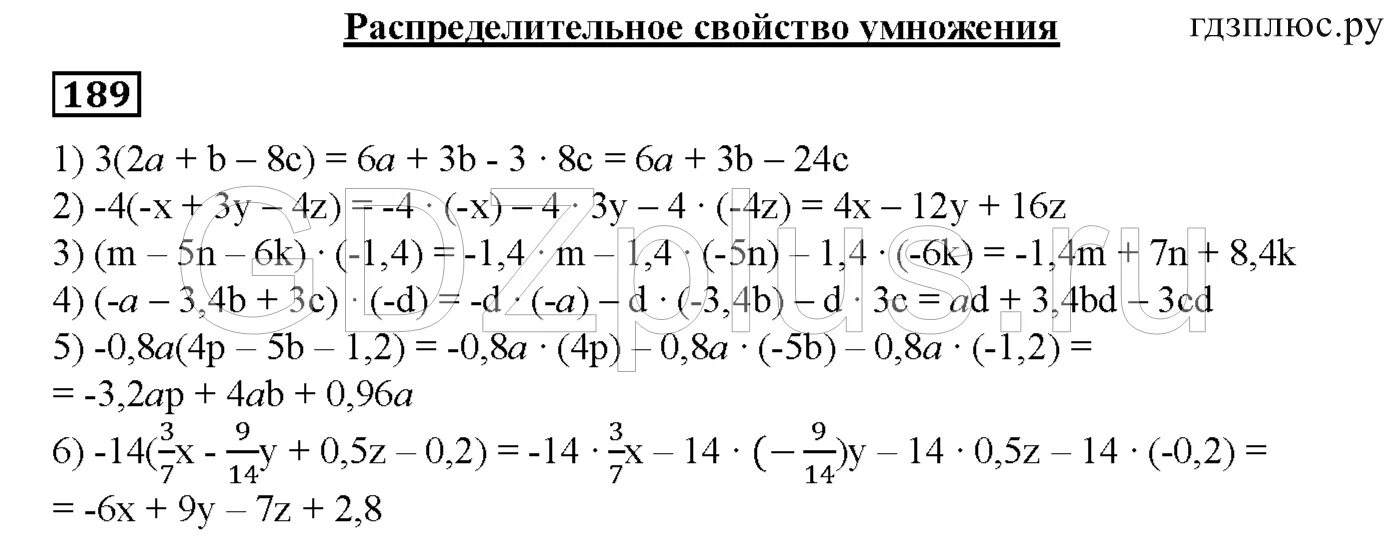 Распределительное свойство умножения

гдзплюс.ру

189

1) $3(2a + b - 8c) = 6a + 3b - 3 \cdot 8c = 6a + 3b - 24c$

2) $-4(-x + 3y - 4z) = -4 \cdot (-x) - 4 \cdot 3y - 4 \cdot (-4z) = 4x - 12y + 16z$

3) $(m - 5n - 6k) \cdot (-1,4) = -1,4 \cdot m - 1,4 \cdot (-5n) - 1,4 \cdot (-6k) = -1,4m + 7n + 8,4k$

4) $(-a - 3,4b + 3c) \cdot (-d) = -d \cdot (-a) - d \cdot (-3,4b) - d \cdot 3c = ad + 3,4bd - 3cd$

5) $-0,8a(4p - 5b - 1,2) = -0,8a \cdot (4p) - 0,8a \cdot (-5b) - 0,8a \cdot (-1,2) =$
$= -3,2ap + 4ab + 0,96a$

6) $-14(\frac{3}{7}x - \frac{9}{14}y + 0,5z - 0,2) = -14 \cdot \frac{3}{7}x - 14 \cdot (-\frac{9}{14})y - 14 \cdot 0,5z - 14 \cdot (-0,2) =$
$= -6x + 9y - 7z + 2,8$

GDZplus.ru